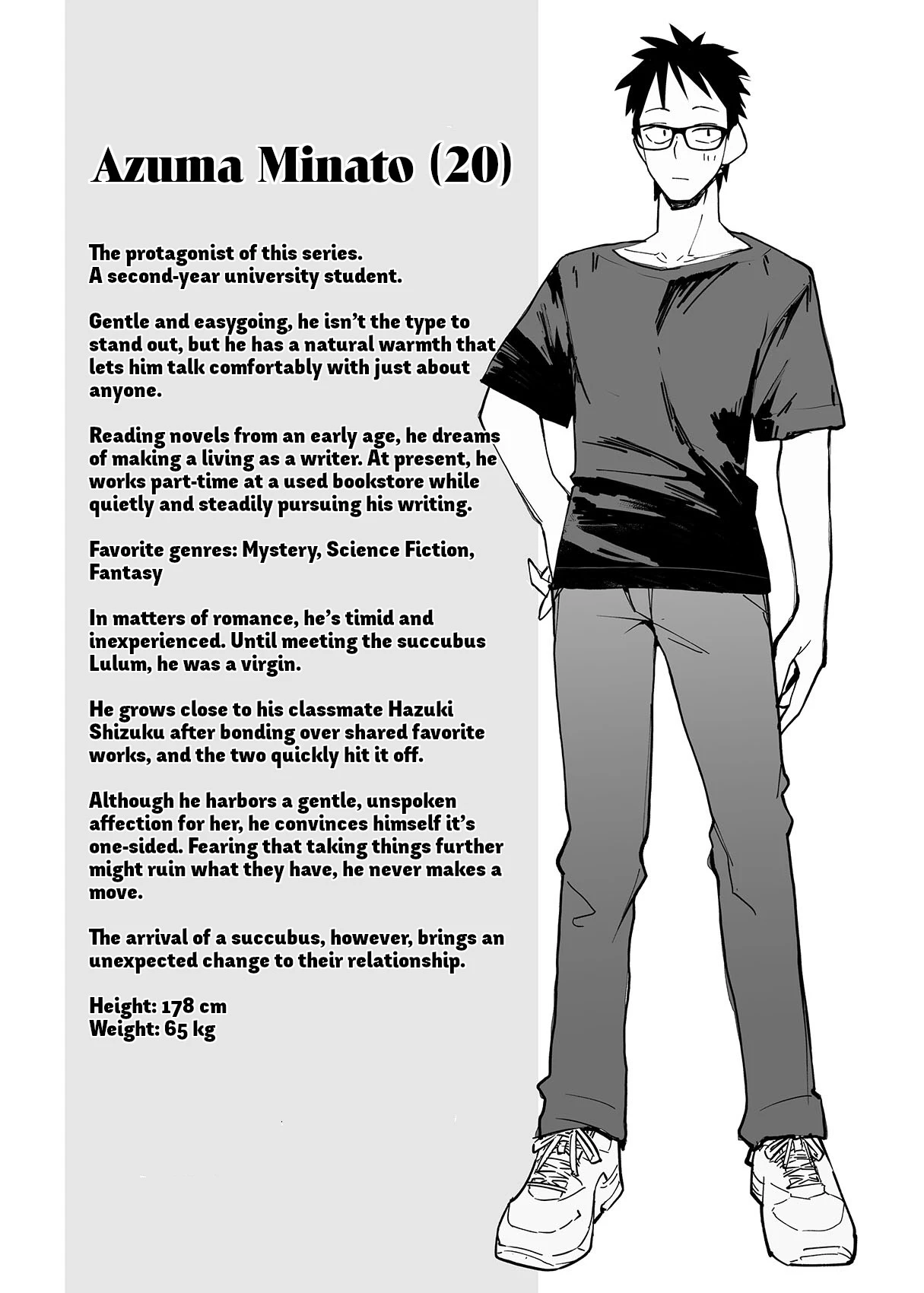 Azuma Minato (20)

The protagonist of this series.
A second-year university student.

Gentle and easygoing, he isn't the type to stand out, but he has a natural warmth that lets him talk comfortably with just about anyone.

Reading novels from an early age, he dreams of making a living as a writer. At present, he works part-time at a used bookstore while quietly and steadily pursuing his writing.

Favorite genres: Mystery, Science Fiction, Fantasy

In matters of romance, he's timid and inexperienced. Until meeting the succubus Lulum, he was a virgin.

He grows close to his classmate Hazuki Shizuku after bonding over shared favorite works, and the two quickly hit it off.

Although he harbors a gentle, unspoken affection for her, he convinces himself it's one-sided. Fearing that taking things further might ruin what they have, he never makes a move.

The arrival of a succubus, however, brings an unexpected change to their relationship.

Height: 178 cm
Weight: 65 kg